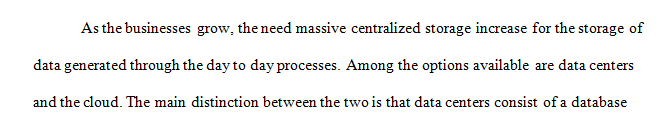 As the businesses grow, the need massive centralized storage increase for the storage of data generated through the day to day processes. Among the options available are data centers and the cloud. The main distinction between the two is that data centers consist of a database